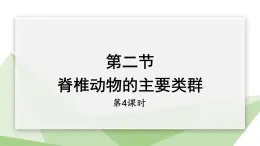 第二节
脊椎动物的主要类群
第4课时